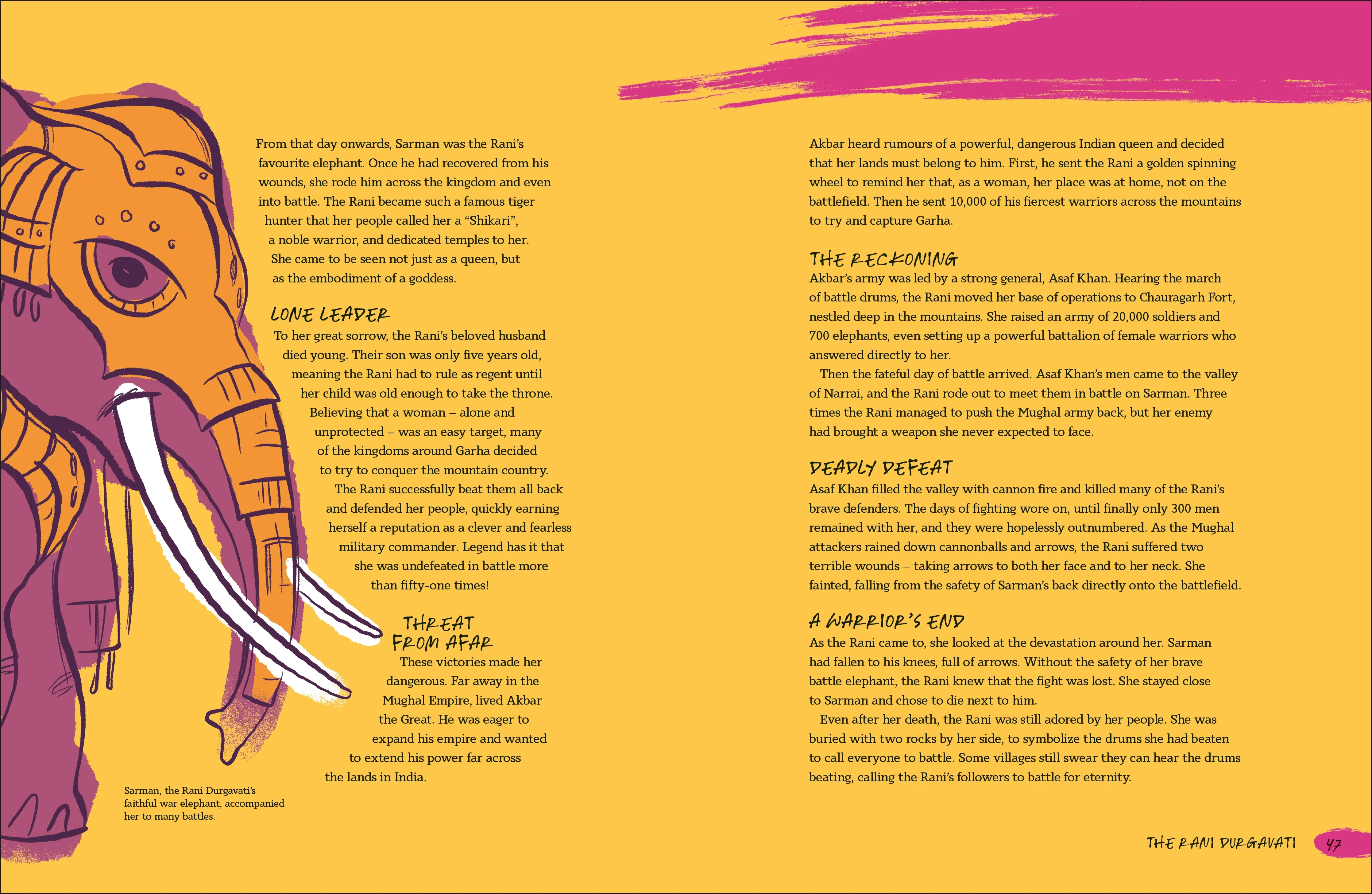 From that day onwards, Sarman was the Rani's favourite elephant. Once he had recovered from his wounds, she rode him across the kingdom and even into battle. The Rani became such a famous tiger hunter that her people called her a "Shikari", a noble warrior, and dedicated temples to her. She came to be seen not just as a queen, but as the embodiment of a goddess.

LONE LEADER

To her great sorrow, the Rani's beloved husband died young. Their son was only five years old, meaning the Rani had to rule as regent until her child was old enough to take the throne. Believing that a woman – alone and unprotected – was an easy target, many of the kingdoms around Garha decided to try to conquer the mountain country.

The Rani successfully beat them all back and defended her people, quickly earning herself a reputation as a clever and fearless military commander. Legend has it that she was undefeated in battle more than fifty-one times!

THREAT FROM AFAR

These victories made her dangerous. Far away in the Mughal Empire, lived Akbar the Great. He was eager to expand his empire and wanted to extend his power far across the lands in India.

Sarman, the Rani Durgavati's faithful war elephant, accompanied her to many battles.

Akbar heard rumours of a powerful, dangerous Indian queen and decided that her lands must belong to him. First, he sent the Rani a golden spinning wheel to remind her that, as a woman, her place was at home, not on the battlefield. Then he sent 10,000 of his fiercest warriors across the mountains to try and capture Garha.

THE RECKONING

Akbar's army was led by a strong general, Asaf Khan. Hearing the march of battle drums, the Rani moved her base of operations to Chauragarh Fort, nestled deep in the mountains. She raised an army of 20,000 soldiers and 700 elephants, even setting up a powerful battalion of female warriors who answered directly to her.

Then the fateful day of battle arrived. Asaf Khan's men came to the valley of Narrai, and the Rani rode out to meet them in battle on Sarman. Three times the Rani managed to push the Mughal army back, but her enemy had brought a weapon she never expected to face.

DEADLY DEFEAT

Asaf Khan filled the valley with cannon fire and killed many of the Rani's brave defenders. The days of fighting wore on, until finally only 300 men remained with her, and they were hopelessly outnumbered. As the Mughal attackers rained down cannonballs and arrows, the Rani suffered two terrible wounds – taking arrows to both her face and to her neck. She fainted, falling from the safety of Sarman's back directly onto the battlefield.

A WARRIOR'S END

As the Rani came to, she looked at the devastation around her. Sarman had fallen to his knees, full of arrows. Without the safety of her brave battle elephant, the Rani knew that the fight was lost. She stayed close to Sarman and chose to die next to him.

Even after her death, the Rani was still adored by her people. She was buried with two rocks by her side, to symbolize the drums she had beaten to call everyone to battle. Some villages still swear they can hear the drums beating, calling the Rani's followers to battle for eternity.

THE RANI DURGAVATI 47